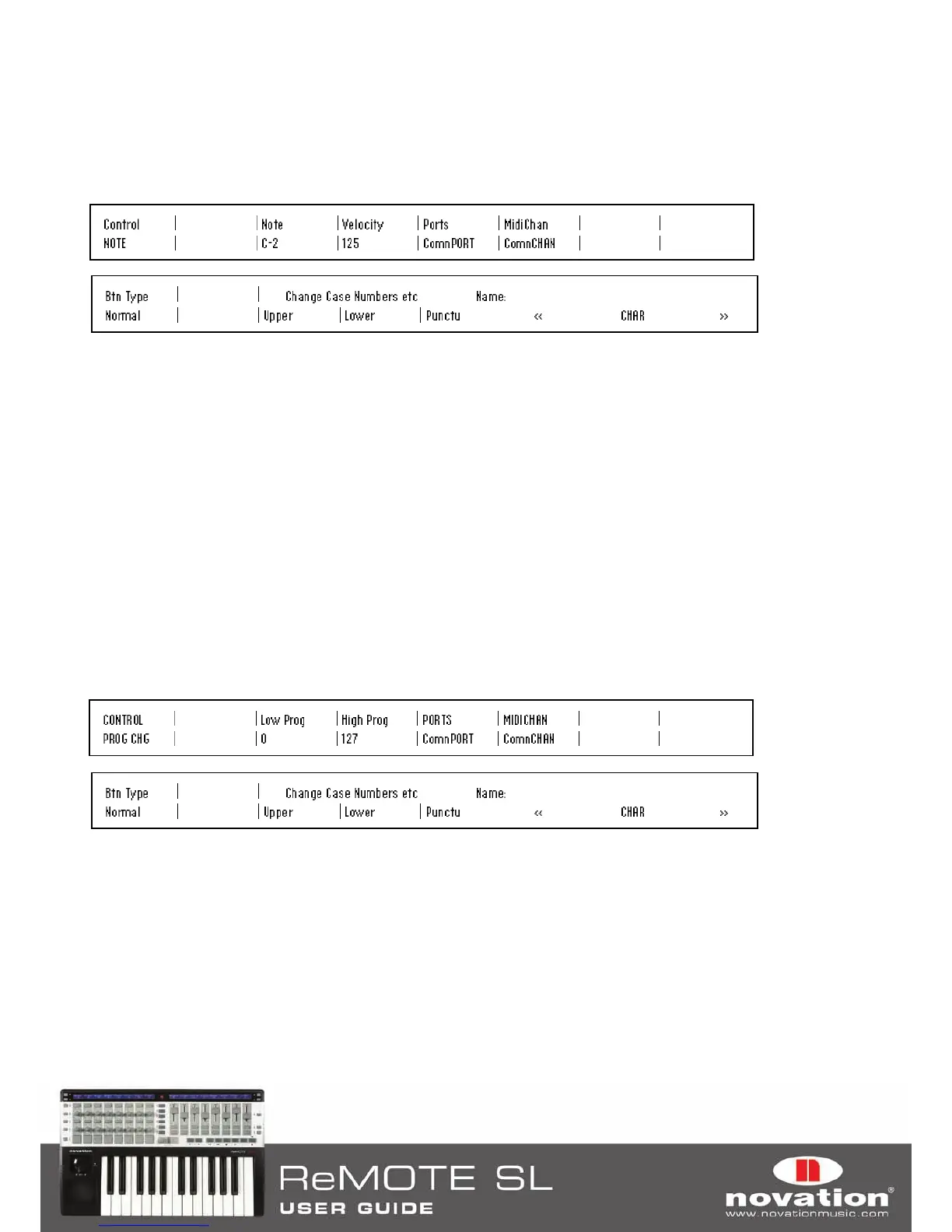 | Control | | Note | Velocity | Ports | MidiChan | | |
|---|---|---|---|---|---|---|---|
| NOTE | | C-2 | 125 | ComnPORT | ComnCHAN | | |

| Btn Type | | Change Case Numbers etc | | | Name: | | |
|---|---|---|---|---|---|---|---|
| Normal | | Upper | Lower | Punctu | « | CHAR | » |

| CONTROL | | Low Prog | High Prog | PORTS | MIDICHAN | | |
|---|---|---|---|---|---|---|---|
| PROG CHG | | 0 | 127 | ComnPORT | ComnCHAN | | |

| Btn Type | | Change Case Numbers etc | | | Name: | | |
|---|---|---|---|---|---|---|---|
| Normal | | Upper | Lower | Punctu | « | CHAR | » |

ReMOTE SL
USER GUIDE

novation®
www.novationmusic.com